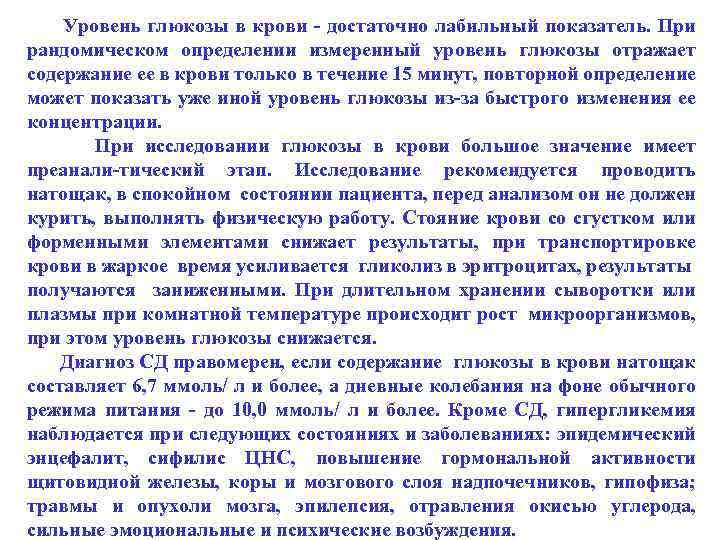 Уровень глюкозы в крови - достаточно лабильный показатель. При рандомическом определении измеренный уровень глюкозы отражает содержание ее в крови только в течение 15 минут, повторной определение может показать уже иной уровень глюкозы из-за быстрого изменения ее концентрации.

При исследовании глюкозы в крови большое значение имеет преанали-тический этап. Исследование рекомендуется проводить натощак, в спокойном состоянии пациента, перед анализом он не должен курить, выполнять физическую работу. Стояние крови со сгустком или форменными элементами снижает результаты, при транспортировке крови в жаркое время усиливается гликолиз в эритроцитах, результаты получаются заниженными. При длительном хранении сыворотки или плазмы при комнатной температуре происходит рост микроорганизмов, при этом уровень глюкозы снижается.

Диагноз СД правомерен, если содержание глюкозы в крови натощак составляет 6,7 ммоль/ л и более, а дневные колебания на фоне обычного режима питания - до 10,0 ммоль/ л и более. Кроме СД, гипергликемия наблюдается при следующих состояниях и заболеваниях: эпидемический энцефалит, сифилис ЦНС, повышение гормональной активности щитовидной железы, коры и мозгового слоя надпочечников, гипофиза; травмы и опухоли мозга, эпилепсия, отравления окисью углерода, сильные эмоциональные и психические возбуждения.